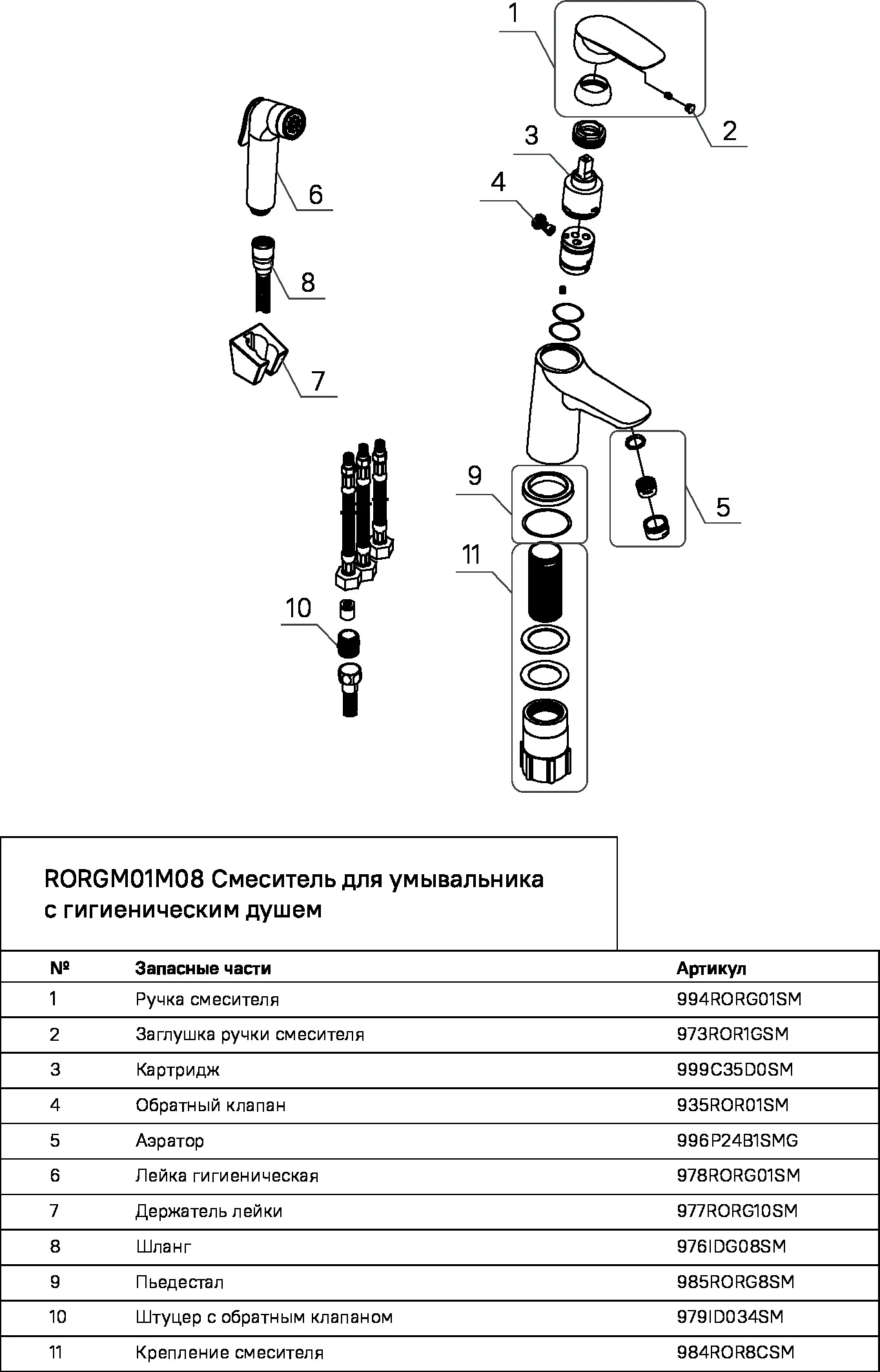 1

2

3

4

6

8

7

9

5

11

10

RORGM01M08 Смеситель для умывальника с гигиеническим душем

| № | Запасные части | Артикул |
|---|---|---|
| 1 | Ручка смесителя | 994RORG01SM |
| 2 | Заглушка ручки смесителя | 973ROR1GSM |
| 3 | Картридж | 999C35D0SM |
| 4 | Обратный клапан | 935ROR01SM |
| 5 | Аэратор | 996P24B1SMG |
| 6 | Лейка гигиеническая | 978RORG01SM |
| 7 | Держатель лейки | 977RORG10SM |
| 8 | Шланг | 976IDG08SM |
| 9 | Пьедестал | 985RORG8SM |
| 10 | Штуцер с обратным клапаном | 979ID034SM |
| 11 | Крепление смесителя | 984ROR8CSM |